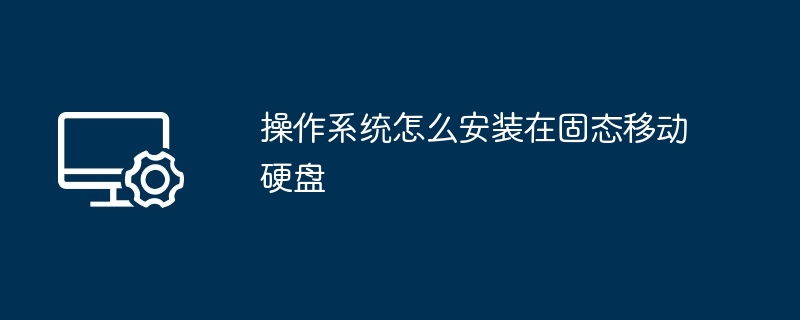 操作系统怎么安装在固态移动硬盘